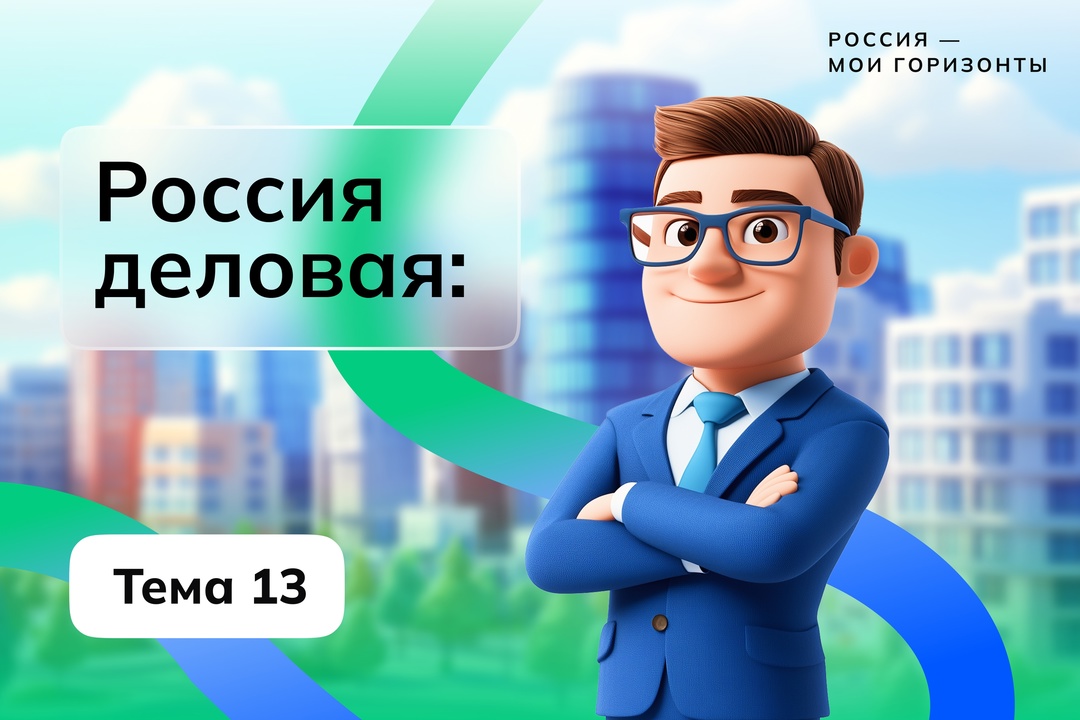 РОССИЯ —
МОИ ГОРИЗОНТЫ

Россия деловая:

Тема 13